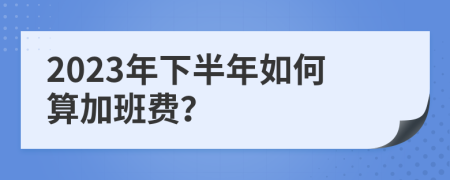 2023年下半年如何算加班费?